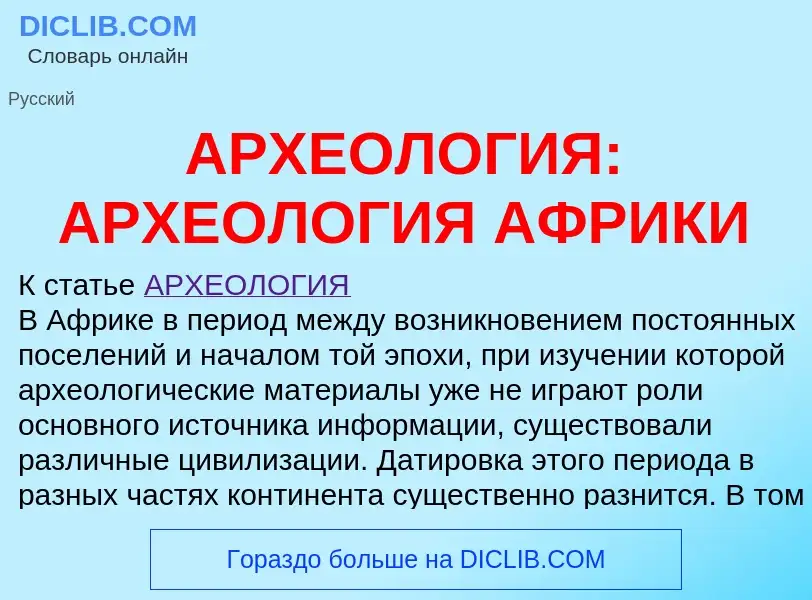 DICLIB.COM
Словарь онлайн

Русский

АРХЕОЛОГИЯ: АРХЕОЛОГИЯ АФРИКИ

К статье АРХЕОЛОГИЯ
В Африке в период между возникновением постоянных поселений и началом той эпохи, при изучении которой археологические материалы уже не играют роли основного источника информации, существовали различные цивилизации. Датировка этого периода в разных частях континента существенно разнится. В том

Гораздо больше на DICLIB.COM